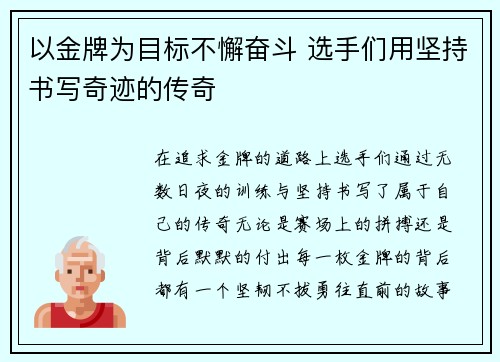 以金牌为目标不懈奋斗 选手们用坚持书写奇迹的传奇

在追求金牌的道路上选手们通过无数日夜的训练与坚持书写了属于自己的传奇无论是赛场上的拼搏还是背后默默的付出每一枚金牌的背后都有一个坚韧不拔勇往直前的故事